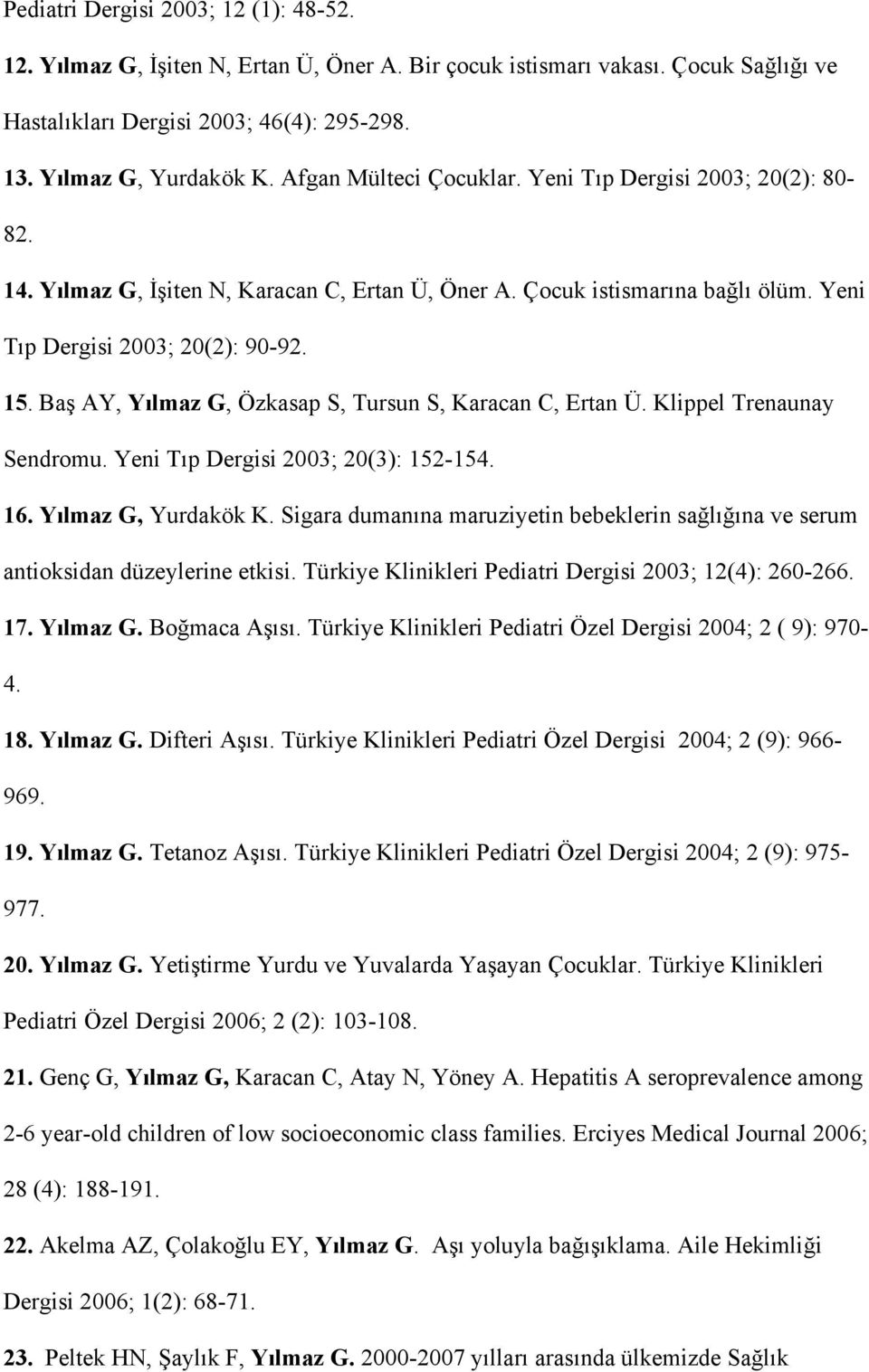 Pediatri Dergisi 2003; 12 (1): 48-52.

12. Yılmaz G, İşiten N, Ertan Ü, Öner A. Bir çocuk istismarı vakası. Çocuk Sağlığı ve Hastalıkları Dergisi 2003; 46(4): 295-298.

13. Yılmaz G, Yurdakök K. Afgan Mülteci Çocuklar. Yeni Tıp Dergisi 2003; 20(2): 80-82.

14. Yılmaz G, İşiten N, Karacan C, Ertan Ü, Öner A. Çocuk istismarına bağlı ölüm. Yeni Tıp Dergisi 2003; 20(2): 90-92.

15. Baş AY, Yılmaz G, Özkasap S, Tursun S, Karacan C, Ertan Ü. Klippel Trenaunay Sendromu. Yeni Tıp Dergisi 2003; 20(3): 152-154.

16. Yılmaz G, Yurdakök K. Sigara dumanına maruziyetin bebeklerin sağlığına ve serum antioksidan düzeylerine etkisi. Türkiye Klinikleri Pediatri Dergisi 2003; 12(4): 260-266.

17. Yılmaz G. Boğmaca Aşısı. Türkiye Klinikleri Pediatri Özel Dergisi 2004; 2 ( 9): 970-4.

18. Yılmaz G. Difteri Aşısı. Türkiye Klinikleri Pediatri Özel Dergisi 2004; 2 (9): 966-969.

19. Yılmaz G. Tetanoz Aşısı. Türkiye Klinikleri Pediatri Özel Dergisi 2004; 2 (9): 975-977.

20. Yılmaz G. Yetiştirme Yurdu ve Yuvalarda Yaşayan Çocuklar. Türkiye Klinikleri Pediatri Özel Dergisi 2006; 2 (2): 103-108.

21. Genç G, Yılmaz G, Karacan C, Atay N, Yöney A. Hepatitis A seroprevalence among 2-6 year-old children of low socioeconomic class families. Erciyes Medical Journal 2006; 28 (4): 188-191.

22. Akelma AZ, Çolakoğlu EY, Yılmaz G. Aşı yoluyla bağışıklama. Aile Hekimliği Dergisi 2006; 1(2): 68-71.

23. Peltek HN, Şaylık F, Yılmaz G. 2000-2007 yılları arasında ülkemizde Sağlık